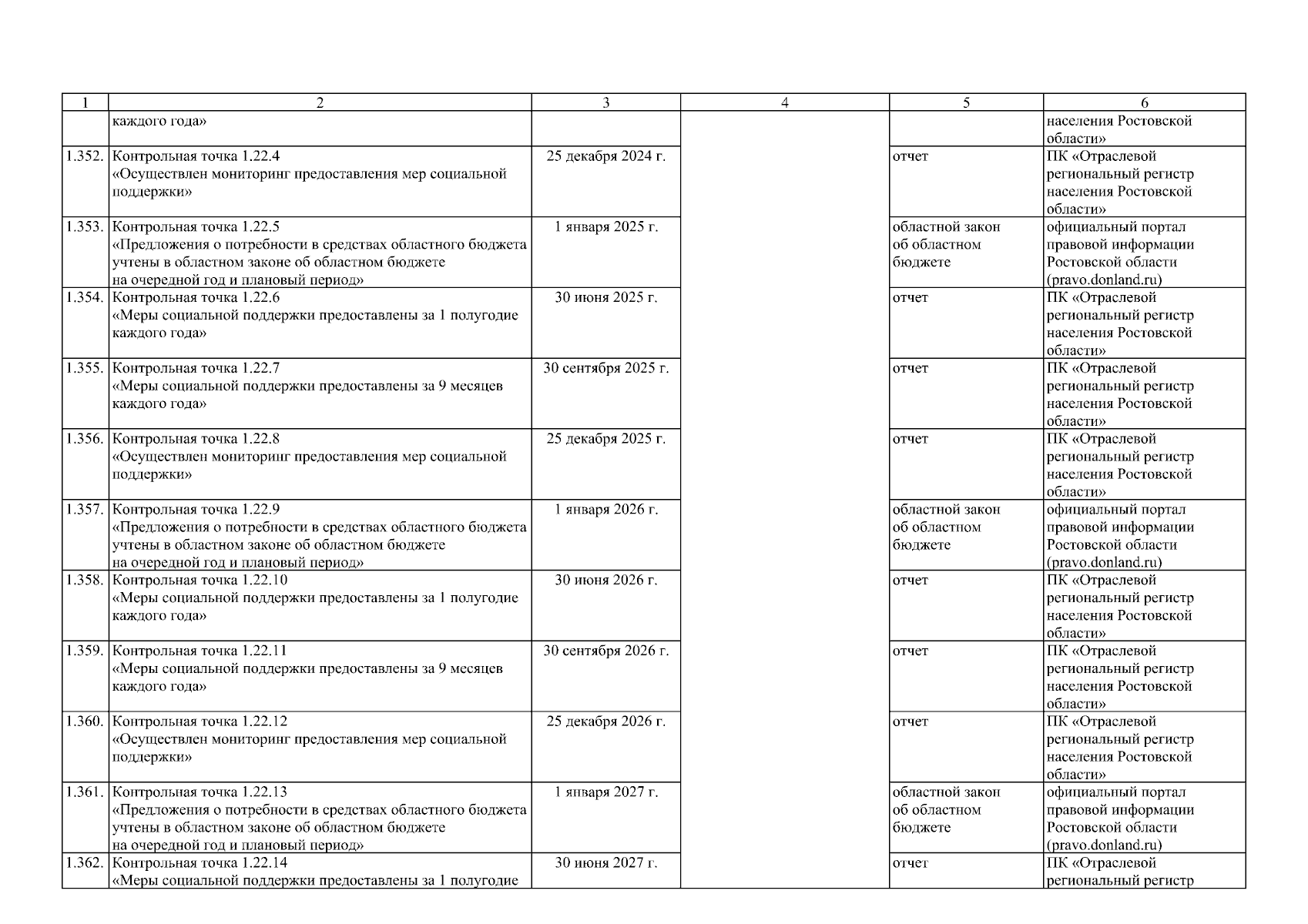 | 1 | 2 | 3 | 4 | 5 | 6 |
|---|---|---|---|---|---|
| | каждого года» | | | | населения Ростовской области» |
| 1.352. | Контрольная точка 1.22.4 «Осуществлен мониторинг предоставления мер социальной поддержки» | 25 декабря 2024 г. | | отчет | ПК «Отраслевой региональный регистр населения Ростовской области» |
| 1.353. | Контрольная точка 1.22.5 «Предложения о потребности в средствах областного бюджета учтены в областном законе об областном бюджете на очередной год и плановый период» | 1 января 2025 г. | | областной закон об областном бюджете | официальный портал правовой информации Ростовской области (pravo.donland.ru) |
| 1.354. | Контрольная точка 1.22.6 «Меры социальной поддержки предоставлены за 1 полугодие каждого года» | 30 июня 2025 г. | | отчет | ПК «Отраслевой региональный регистр населения Ростовской области» |
| 1.355. | Контрольная точка 1.22.7 «Меры социальной поддержки предоставлены за 9 месяцев каждого года» | 30 сентября 2025 г. | | отчет | ПК «Отраслевой региональный регистр населения Ростовской области» |
| 1.356. | Контрольная точка 1.22.8 «Осуществлен мониторинг предоставления мер социальной поддержки» | 25 декабря 2025 г. | | отчет | ПК «Отраслевой региональный регистр населения Ростовской области» |
| 1.357. | Контрольная точка 1.22.9 «Предложения о потребности в средствах областного бюджета учтены в областном законе об областном бюджете на очередной год и плановый период» | 1 января 2026 г. | | областной закон об областном бюджете | официальный портал правовой информации Ростовской области (pravo.donland.ru) |
| 1.358. | Контрольная точка 1.22.10 «Меры социальной поддержки предоставлены за 1 полугодие каждого года» | 30 июня 2026 г. | | отчет | ПК «Отраслевой региональный регистр населения Ростовской области» |
| 1.359. | Контрольная точка 1.22.11 «Меры социальной поддержки предоставлены за 9 месяцев каждого года» | 30 сентября 2026 г. | | отчет | ПК «Отраслевой региональный регистр населения Ростовской области» |
| 1.360. | Контрольная точка 1.22.12 «Осуществлен мониторинг предоставления мер социальной поддержки» | 25 декабря 2026 г. | | отчет | ПК «Отраслевой региональный регистр населения Ростовской области» |
| 1.361. | Контрольная точка 1.22.13 «Предложения о потребности в средствах областного бюджета учтены в областном законе об областном бюджете на очередной год и плановый период» | 1 января 2027 г. | | областной закон об областном бюджете | официальный портал правовой информации Ростовской области (pravo.donland.ru) |
| 1.362. | Контрольная точка 1.22.14 «Меры социальной поддержки предоставлены за 1 полугодие | 30 июня 2027 г. | | отчет | ПК «Отраслевой региональный регистр |